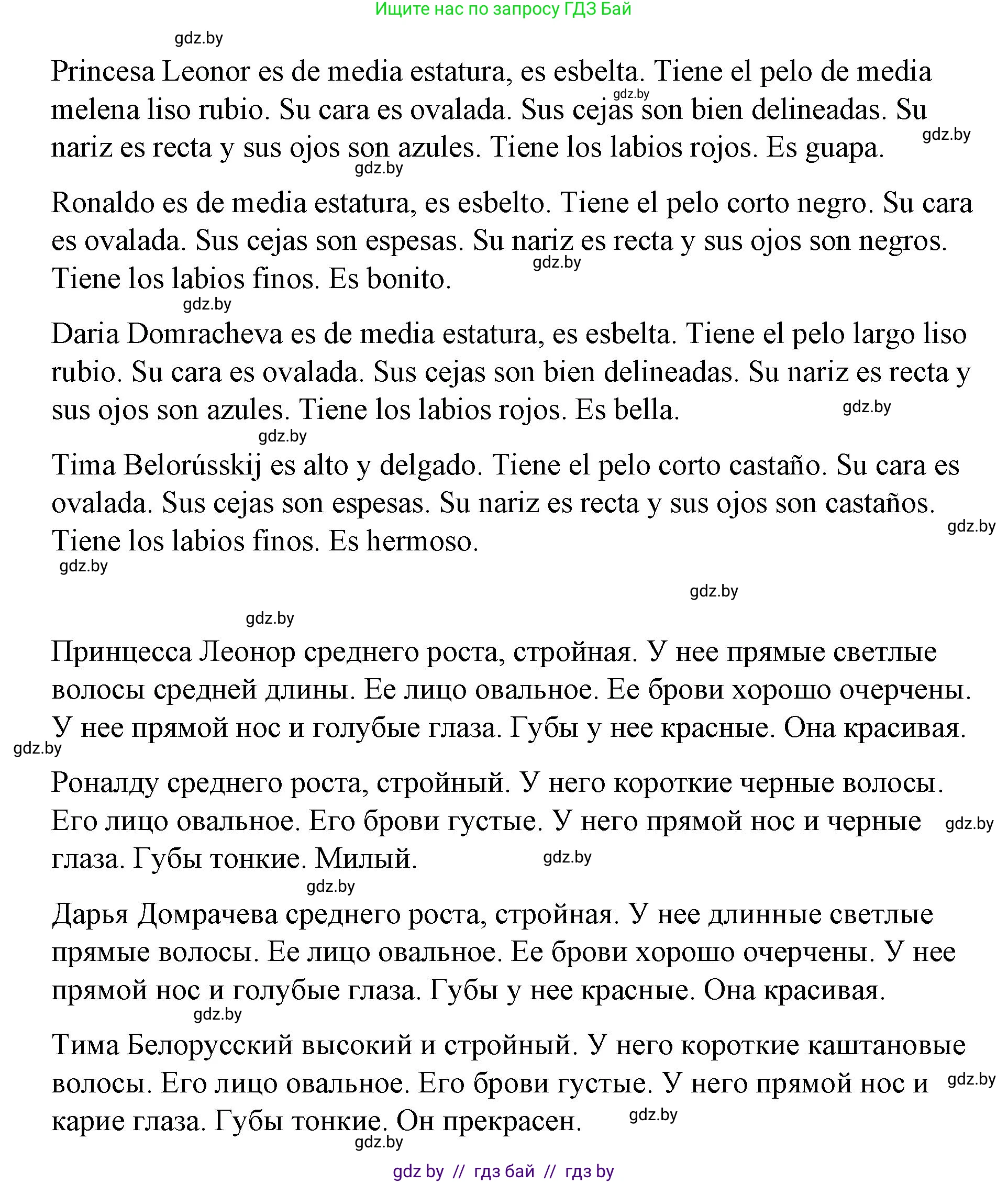 Ищите нас по запросу ГДЗ Бай

gdz.by

Princesa Leonor es de media estatura, es esbelta. Tiene el pelo de media melena liso rubio. Su cara es ovalada. Sus cejas son bien delineadas. Su nariz es recta y sus ojos son azules. Tiene los labios rojos. Es guapa.

gdz.by gdz.by gdz.by

Ronaldo es de media estatura, es esbelto. Tiene el pelo corto negro. Su cara es ovalada. Sus cejas son espesas. Su nariz es recta y sus ojos son negros. Tiene los labios finos. Es bonito.

gdz.by gdz.by

Daria Domracheva es de media estatura, es esbelta. Tiene el pelo largo liso rubio. Su cara es ovalada. Sus cejas son bien delineadas. Su nariz es recta y sus ojos son azules. Tiene los labios rojos. Es bella.

gdz.by gdz.by

Tima Belorússkij es alto y delgado. Tiene el pelo corto castaño. Su cara es ovalada. Sus cejas son espesas. Su nariz es recta y sus ojos son castaños. Tiene los labios finos. Es hermoso.

gdz.by gdz.by gdz.by gdz.by

Принцесса Леонор среднего роста, стройная. У нее прямые светлые волосы средней длины. Ее лицо овальное. Ее брови хорошо очерчены. У нее прямой нос и голубые глаза. Губы у нее красные. Она красивая.

gdz.by

Роналду среднего роста, стройный. У него короткие черные волосы. Его лицо овальное. Его брови густые. У него прямой нос и черные глаза. Губы тонкие. Милый.

gdz.by gdz.by gdz.by

Дарья Домрачева среднего роста, стройная. У нее длинные светлые прямые волосы. Ее лицо овальное. Ее брови хорошо очерчены. У нее прямой нос и голубые глаза. Губы у нее красные. Она красивая.

gdz.by

Тима Белорусский высокий и стройный. У него короткие каштановые волосы. Его лицо овальное. Его брови густые. У него прямой нос и карие глаза. Губы тонкие. Он прекрасен.

gdz.by gdz.by gdz.by

gdz by // гдз бай // гдз by